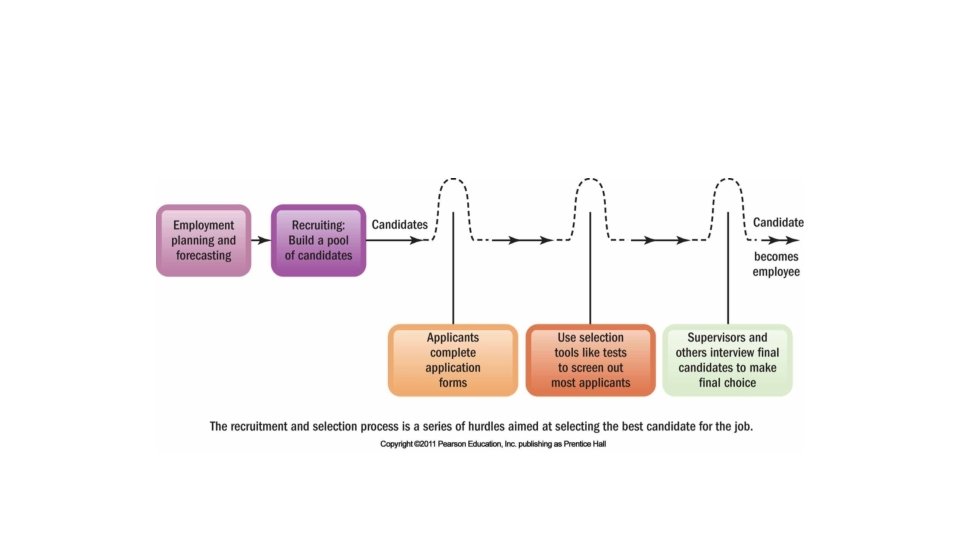 Employment planning and forecasting

Recruiting: Build a pool of candidates

Candidates

Candidate becomes employee

Applicants complete application forms

Use selection tools like tests to screen out most applicants

Supervisors and others interview final candidates to make final choice

The recruitment and selection process is a series of hurdles aimed at selecting the best candidate for the job.

Copyright ©2011 Pearson Education, Inc. publishing as Prentice Hall